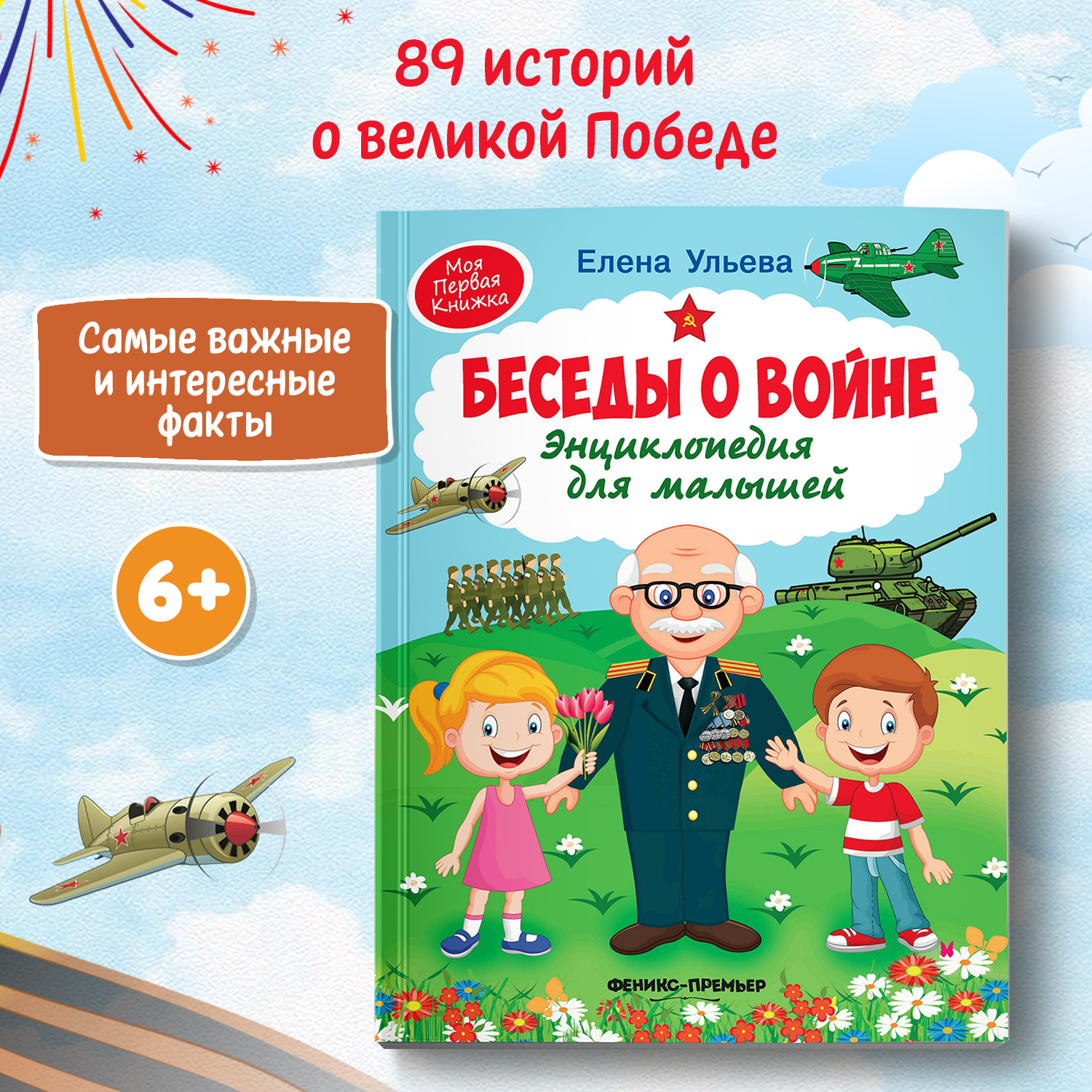 89 историй о великой Победе

Самые важные и интересные факты

6+

Моя Первая Книжка

Елена Ульева

БЕСЕДЫ О ВОЙНЕ

Энциклопедия для малышей

ФЕНИКС-ПРЕМЬЕР